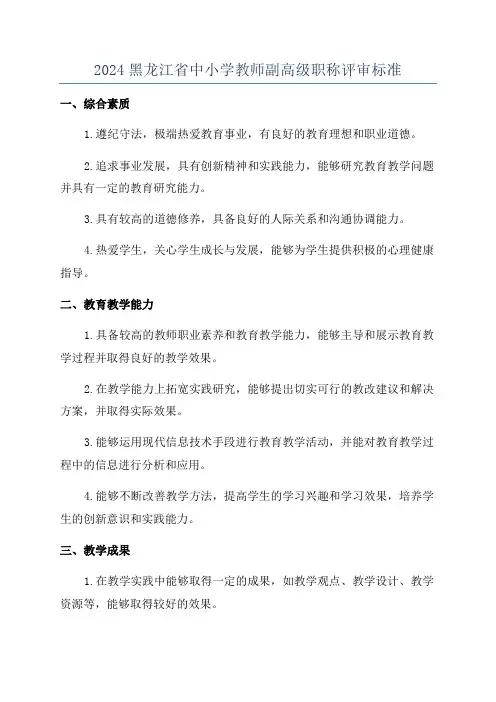 2024 黑龙江省中小学教师副高级职称评审标准

一、综合素质

1. 遵纪守法，极端热爱教育事业，有良好的教育理想和职业道德。

2. 追求事业发展，具有创新精神和实践能力，能够研究教育教学问题并具有一定的教育研究能力。

3. 具有较高的道德修养，具备良好的人际关系和沟通协调能力。

4. 热爱学生，关心学生成长与发展，能够为学生提供积极的心理健康指导。

二、教育教学能力

1. 具备较高的教师职业素养和教育教学能力，能够主导和展示教育教学过程并取得良好的教学效果。

2. 在教学能力上拓宽实践研究，能够提出切实可行的教改建议和解决方案，并取得实际效果。

3. 能够运用现代信息技术手段进行教育教学活动，并能对教育教学过程中的信息进行分析和应用。

4. 能够不断改善教学方法，提高学生的学习兴趣和学习效果，培养学生的创新意识和实践能力。

三、教学成果

1. 在教学实践中能够取得一定的成果，如教学观点、教学设计、教学资源等，能够取得较好的效果。